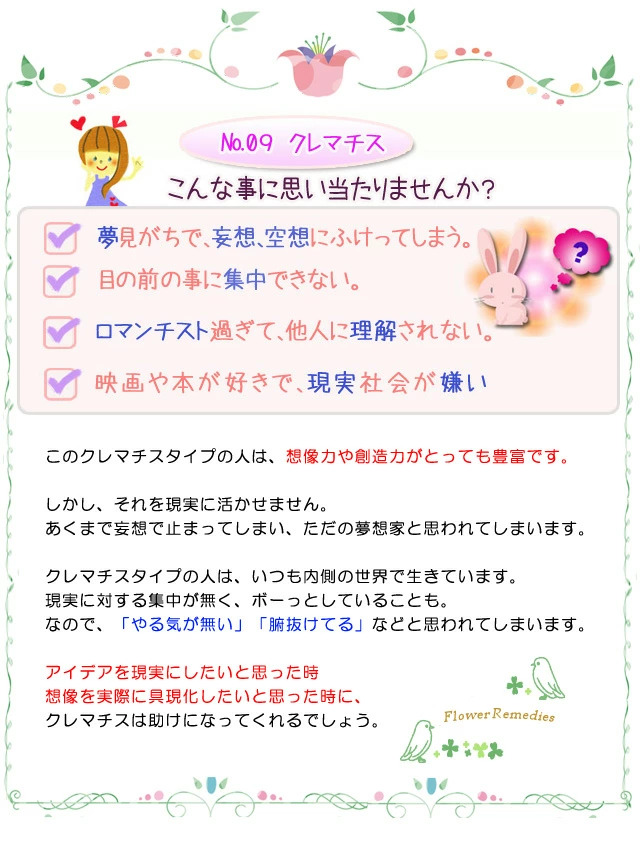 No.09 クレマチス

こんな事に思い当たりませんか?

☑ 夢見がちで、妄想、空想にふけってしまう。
☑ 目の前の事に集中できない。
☑ ロマンチスト過ぎて、他人に理解されない。
☑ 映画や本が好きで、現実社会が嫌い

?

このクレマチスタイプの人は、想像力や創造力がとっても豊富です。

しかし、それを現実に活かせません。
あくまで妄想で止まってしまい、ただの夢想家と思われてしまいます。

クレマチスタイプの人は、いつも内側の世界で生きています。
現実に対する集中が無く、ボーっとしていることも。
なので、「やる気が無い」「腑抜けてる」などと思われてしまいます。

アイデアを現実にしたいと思った時
想像を実際に具現化したいと思った時に、
クレマチスは助けになってくれるでしょう。

Flower Remedies